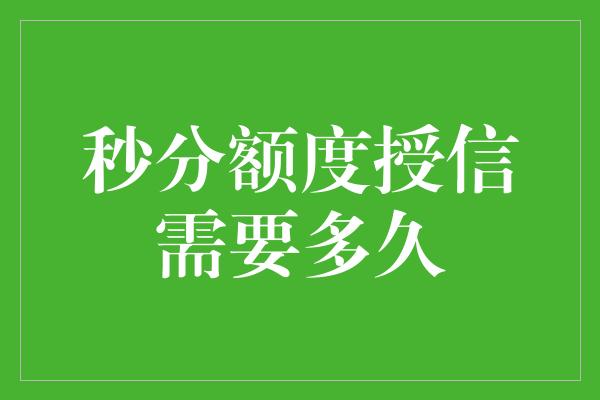 秒分额度授信
需要多久